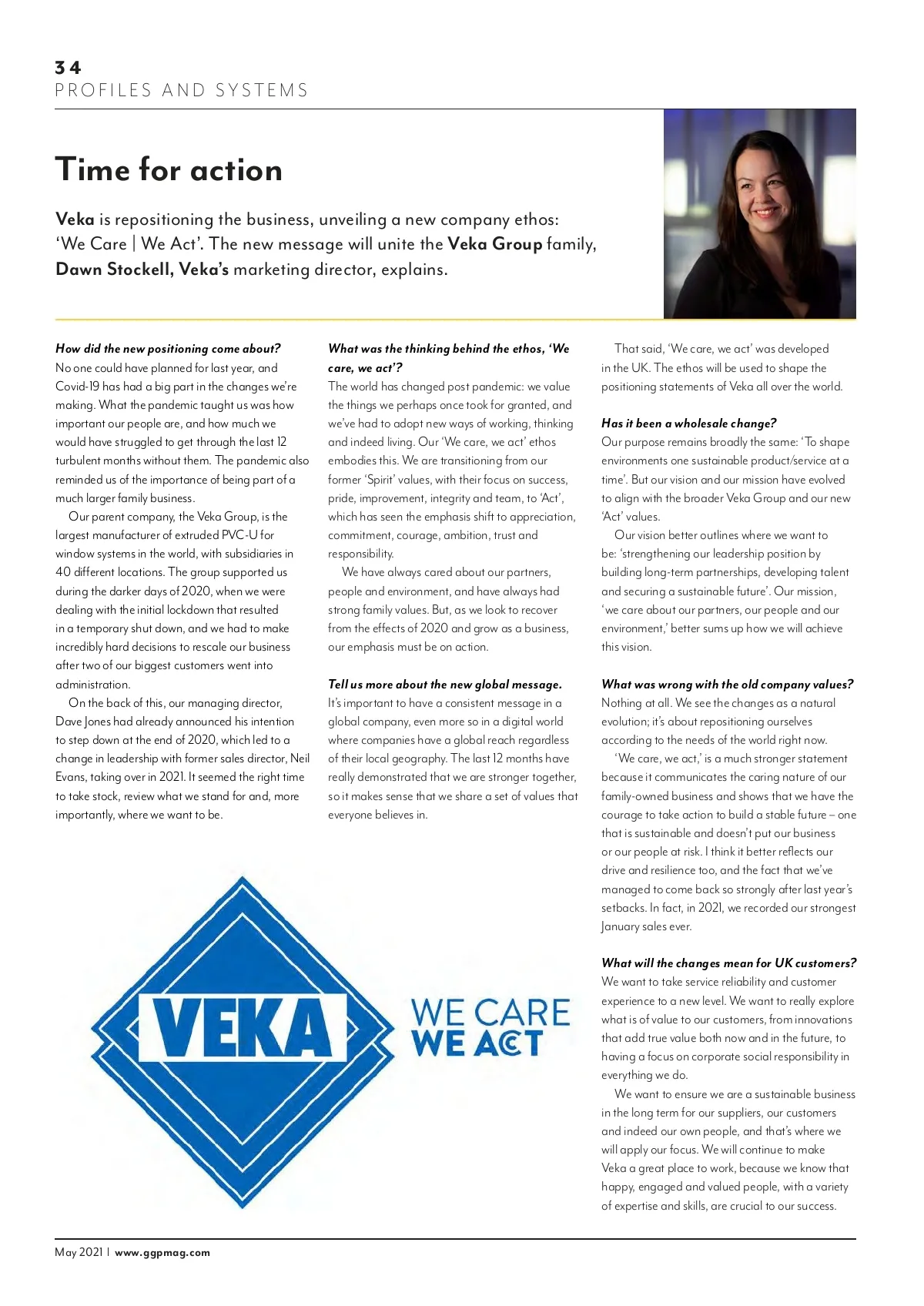 34
PROFILES AND SYSTEMS

Time for action

Veka is repositioning the business, unveiling a new company ethos: 'We Care | We Act'. The new message will unite the Veka Group family, Dawn Stockell, Veka's marketing director, explains.

How did the new positioning come about?
No one could have planned for last year, and Covid-19 has had a big part in the changes we're making. What the pandemic taught us was how important our people are, and how much we would have struggled to get through the last 12 turbulent months without them. The pandemic also reminded us of the importance of being part of a much larger family business.

Our parent company, the Veka Group, is the largest manufacturer of extruded PVC-U for window systems in the world, with subsidiaries in 40 different locations. The group supported us during the darker days of 2020, when we were dealing with the initial lockdown that resulted in a temporary shut down, and we had to make incredibly hard decisions to rescale our business after two of our biggest customers went into administration.

On the back of this, our managing director, Dave Jones had already announced his intention to step down at the end of 2020, which led to a change in leadership with former sales director, Neil Evans, taking over in 2021. It seemed the right time to take stock, review what we stand for and, more importantly, where we want to be.

What was the thinking behind the ethos, 'We care, we act'?
The world has changed post pandemic: we value the things we perhaps once took for granted, and we've had to adopt new ways of working, thinking and indeed living. Our 'We care, we act' ethos embodies this. We are transitioning from our former 'Spirit' values, with their focus on success, pride, improvement, integrity and team, to 'Act', which has seen the emphasis shift to appreciation, commitment, courage, ambition, trust and responsibility.

We have always cared about our partners, people and environment, and have always had strong family values. But, as we look to recover from the effects of 2020 and grow as a business, our emphasis must be on action.

Tell us more about the new global message.
It's important to have a consistent message in a global company, even more so in a digital world where companies have a global reach regardless of their local geography. The last 12 months have really demonstrated that we are stronger together, so it makes sense that we share a set of values that everyone believes in.

That said, 'We care, we act' was developed in the UK. The ethos will be used to shape the positioning statements of Veka all over the world.

Has it been a wholesale change?
Our purpose remains broadly the same: 'To shape environments one sustainable product/service at a time'. But our vision and our mission have evolved to align with the broader Veka Group and our new 'Act' values.

Our vision better outlines where we want to be: 'strengthening our leadership position by building long-term partnerships, developing talent and securing a sustainable future'. Our mission, 'we care about our partners, our people and our environment,' better sums up how we will achieve this vision.

What was wrong with the old company values?
Nothing at all. We see the changes as a natural evolution; it's about repositioning ourselves according to the needs of the world right now.

'We care, we act,' is a much stronger statement because it communicates the caring nature of our family-owned business and shows that we have the courage to take action to build a stable future – one that is sustainable and doesn't put our business or our people at risk. I think it better reflects our drive and resilience too, and the fact that we've managed to come back so strongly after last year's setbacks. In fact, in 2021, we recorded our strongest January sales ever.

What will the changes mean for UK customers?
We want to take service reliability and customer experience to a new level. We want to really explore what is of value to our customers, from innovations that add true value both now and in the future, to having a focus on corporate social responsibility in everything we do.

We want to ensure we are a sustainable business in the long term for our suppliers, our customers and indeed our own people, and that's where we will apply our focus. We will continue to make Veka a great place to work, because we know that happy, engaged and valued people, with a variety of expertise and skills, are crucial to our success.

VEKA
WE CARE
WE ACT

May 2021 | www.ggpmag.com